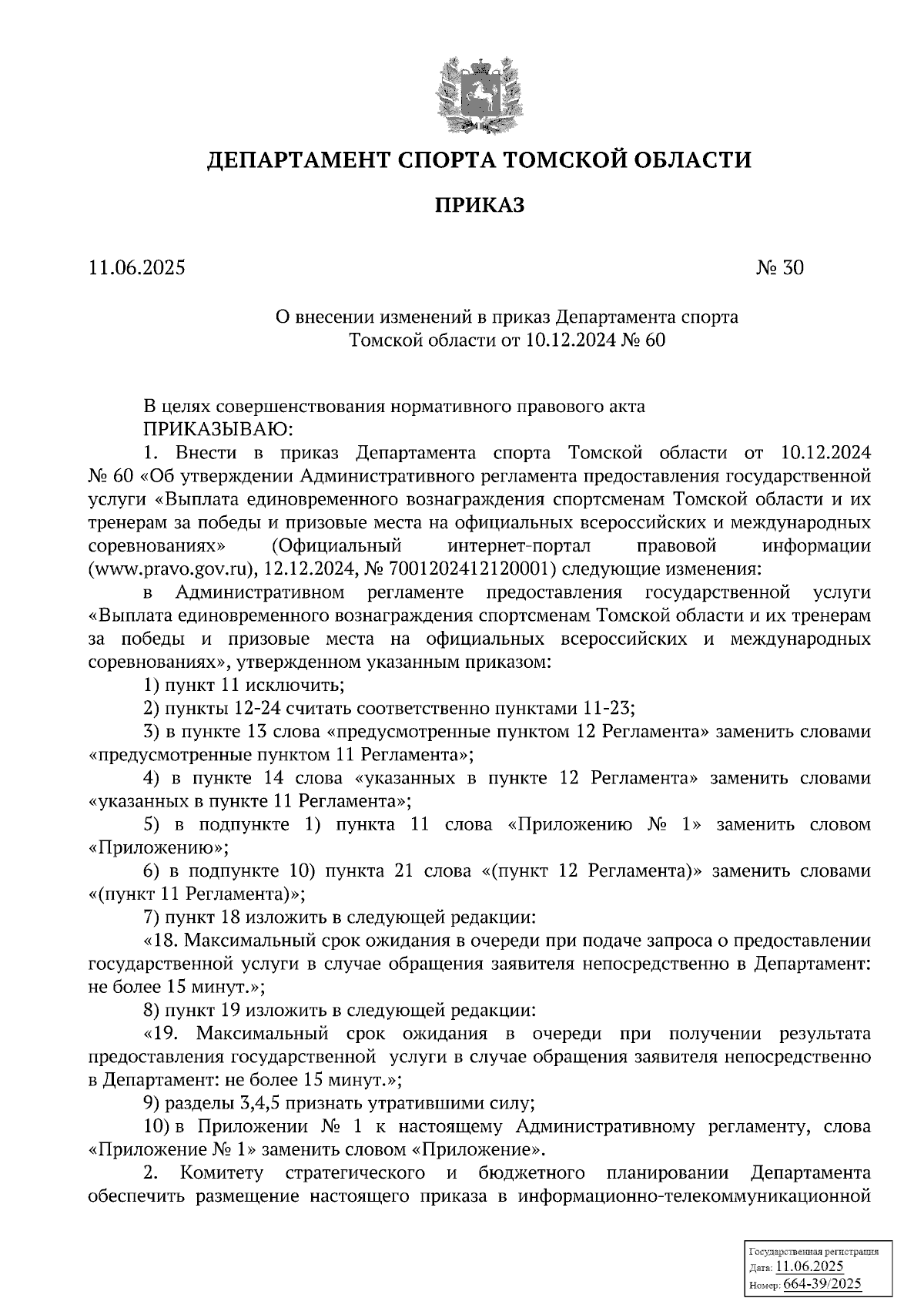 ДЕПАРТАМЕНТ СПОРТА ТОМСКОЙ ОБЛАСТИ

ПРИКАЗ

11.06.2025

№ 30

О внесении изменений в приказ Департамента спорта Томской области от 10.12.2024 № 60

В целях совершенствования нормативного правового акта
ПРИКАЗЫВАЮ:

1. Внести в приказ Департамента спорта Томской области от 10.12.2024 № 60 «Об утверждении Административного регламента предоставления государственной услуги «Выплата единовременного вознаграждения спортсменам Томской области и их тренерам за победы и призовые места на официальных всероссийских и международных соревнованиях» (Официальный интернет-портал правовой информации (www.pravo.gov.ru), 12.12.2024, № 7001202412120001) следующие изменения:

в Административном регламенте предоставления государственной услуги «Выплата единовременного вознаграждения спортсменам Томской области и их тренерам за победы и призовые места на официальных всероссийских и международных соревнованиях», утвержденном указанным приказом:

1) пункт 11 исключить;

2) пункты 12-24 считать соответственно пунктами 11-23;

3) в пункте 13 слова «предусмотренные пунктом 12 Регламента» заменить словами «предусмотренные пунктом 11 Регламента»;

4) в пункте 14 слова «указанных в пункте 12 Регламента» заменить словами «указанных в пункте 11 Регламента»;

5) в подпункте 1) пункта 11 слова «Приложению № 1» заменить словом «Приложению»;

6) в подпункте 10) пункта 21 слова «(пункт 12 Регламента)» заменить словами «(пункт 11 Регламента)»;

7) пункт 18 изложить в следующей редакции:

«18. Максимальный срок ожидания в очереди при подаче запроса о предоставлении государственной услуги в случае обращения заявителя непосредственно в Департамент: не более 15 минут.»;

8) пункт 19 изложить в следующей редакции:

«19. Максимальный срок ожидания в очереди при получении результата предоставления государственной услуги в случае обращения заявителя непосредственно в Департамент: не более 15 минут.»;

9) разделы 3,4,5 признать утратившими силу;

10) в Приложении № 1 к настоящему Административному регламенту, слова «Приложение № 1» заменить словом «Приложение».

2. Комитету стратегического и бюджетного планировании Департамента обеспечить размещение настоящего приказа в информационно-телекоммуникационной

Государственная регистрация
Дата: 11.06.2025
Номер: 664-39/2025